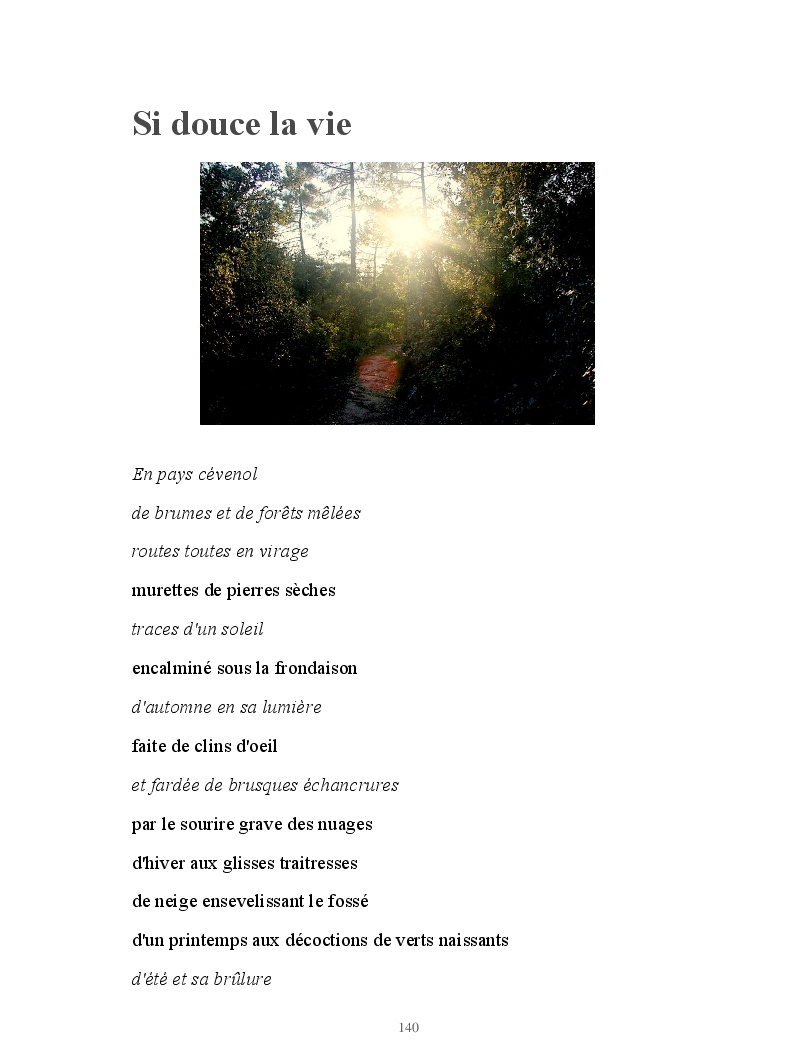 Si douce la vie

En pays cévenol

de brumes et de forêts mêlées

routes toutes en virage

murettes de pierres sèches

traces d'un soleil

encalminé sous la frondaison

d'automne en sa lumière

faite de clins d'oeil

et fardée de brusques échancrures

par le sourire grave des nuages

d'hiver aux glisses traitresses

de neige ensevelissant le fossé

d'un printemps aux décoctions de verts naissants

d'été et sa brûlure

140